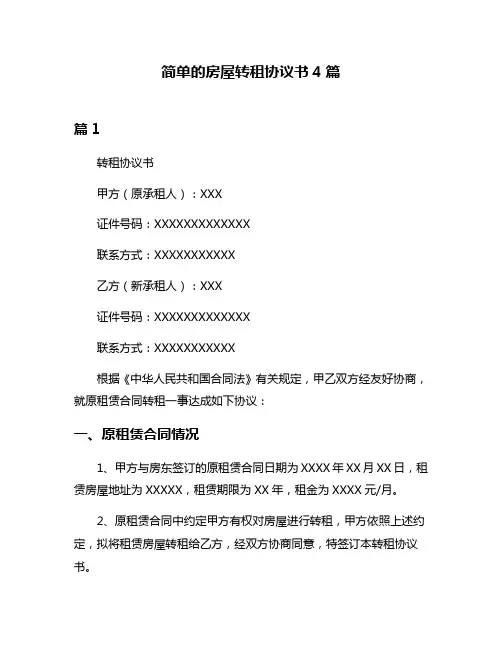 简单的房屋转租协议书 4 篇

篇 1

转租协议书

甲方（原承租人）：XXX

证件号码：XXXXXXXXXXXXX

联系方式：XXXXXXXXXXX

乙方（新承租人）：XXX

证件号码：XXXXXXXXXXXXX

联系方式：XXXXXXXXXXX

根据《中华人民共和国合同法》有关规定，甲乙双方经友好协商，就原租赁合同转租一事达成如下协议：

一、原租赁合同情况

1、甲方与房东签订的原租赁合同日期为 XXXX 年 XX 月 XX 日，租赁房屋地址为 XXXXX，租赁期限为 XX 年，租金为 XXXX 元/月。

2、原租赁合同中约定甲方有权对房屋进行转租，甲方依照上述约定，拟将租赁房屋转租给乙方，经双方协商同意，特签订本转租协议书。